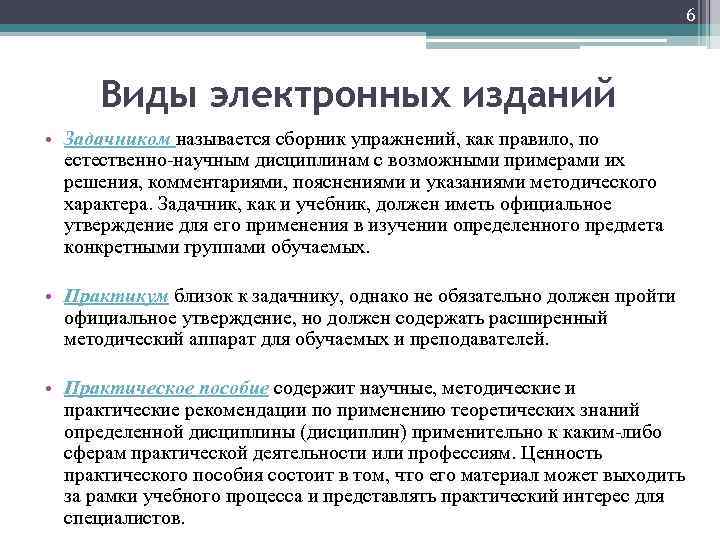 6

Виды электронных изданий

• Задачником называется сборник упражнений, как правило, по естественно-научным дисциплинам с возможными примерами их решения, комментариями, пояснениями и указаниями методического характера. Задачник, как и учебник, должен иметь официальное утверждение для его применения в изучении определенного предмета конкретными группами обучаемых.

• Практикум близок к задачнику, однако не обязательно должен пройти официальное утверждение, но должен содержать расширенный методический аппарат для обучаемых и преподавателей.

• Практическое пособие содержит научные, методические и практические рекомендации по применению теоретических знаний определенной дисциплины (дисциплин) применительно к каким-либо сферам практической деятельности или профессиям. Ценность практического пособия состоит в том, что его материал может выходить за рамки учебного процесса и представлять практический интерес для специалистов.